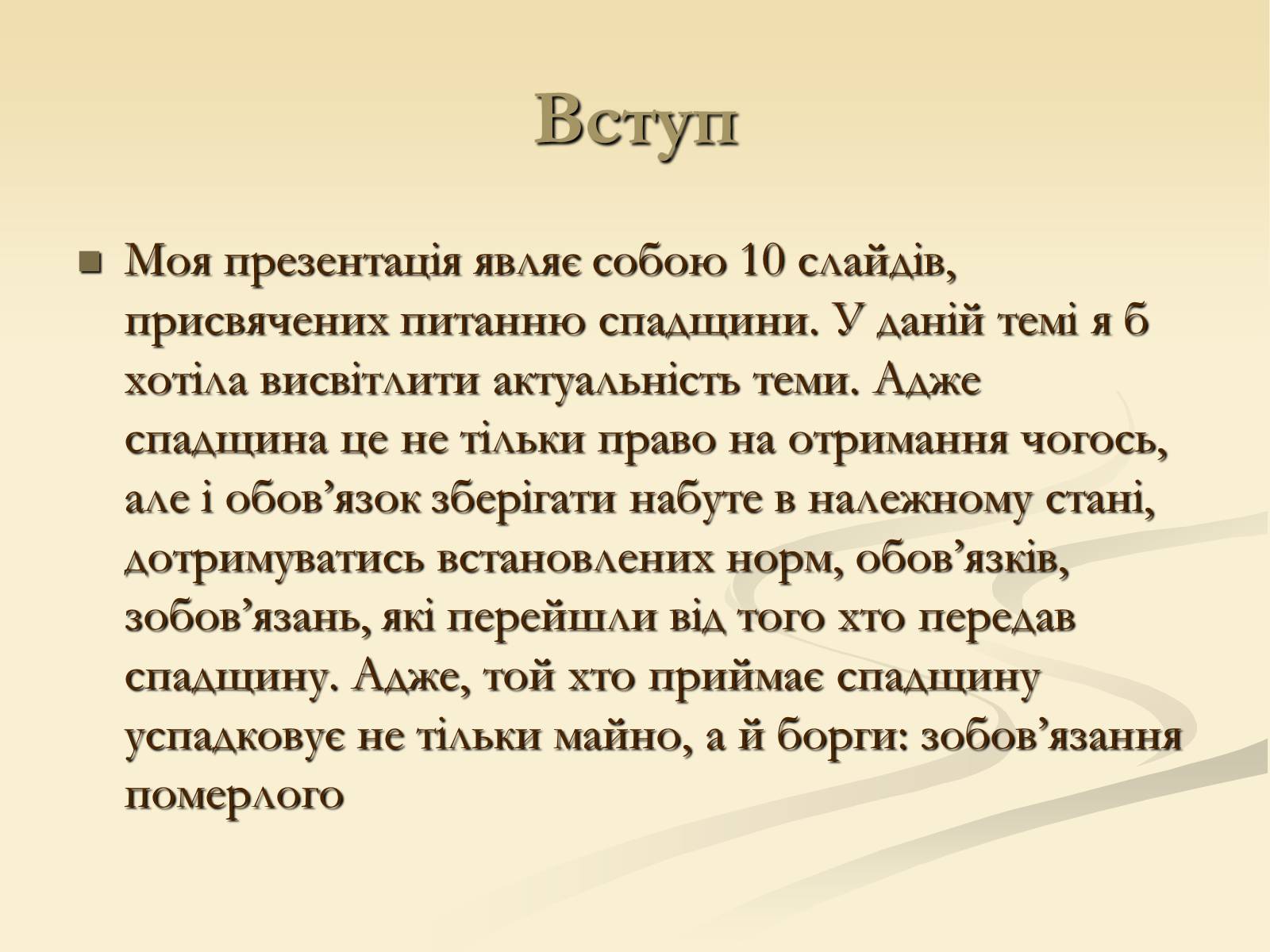 Вступ

Моя презентація являє собою 10 слайдів, присвячених питанню спадщини. У даній темі я б хотіла висвітлити актуальність теми. Адже спадщина це не тільки право на отримання чогось, але і обов’язок зберігати набуте в належному стані, дотримуватись встановлених норм, обов’язків, зобов’язань, які перейшли від того хто передав спадщину. Адже, той хто приймає спадщину успадковує не тільки майно, а й борги: зобов’язання померлого